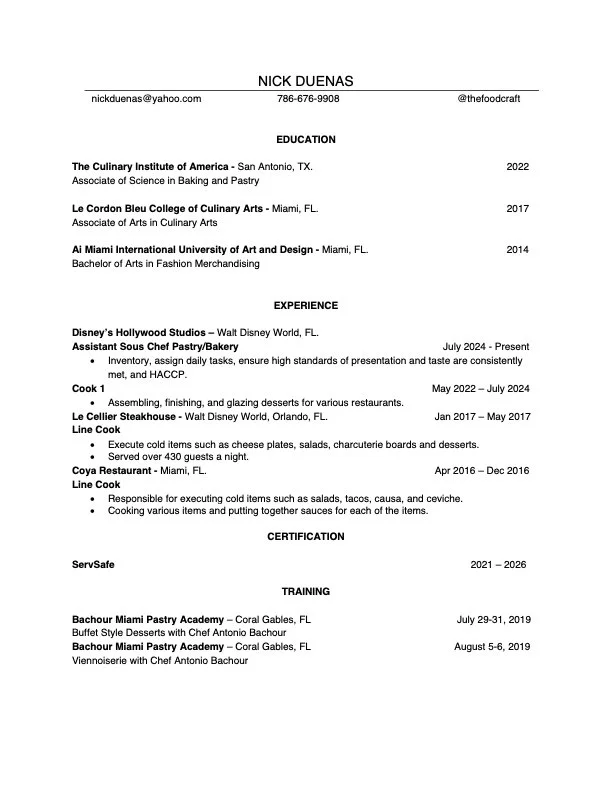 NICK DUENAS

nickduenas@yahoo.com 786-676-9908 @thefoodcraft

EDUCATION

The Culinary Institute of America - San Antonio, TX. 2022
Associate of Science in Baking and Pastry

Le Cordon Bleu College of Culinary Arts - Miami, FL. 2017
Associate of Arts in Culinary Arts

Ai Miami International University of Art and Design - Miami, FL. 2014
Bachelor of Arts in Fashion Merchandising

EXPERIENCE

Disney's Hollywood Studios – Walt Disney World, FL.
Assistant Sous Chef Pastry/Bakery July 2024 - Present
• Inventory, assign daily tasks, ensure high standards of presentation and taste are consistently met, and HACCP.
Cook 1 May 2022 – July 2024
• Assembling, finishing, and glazing desserts for various restaurants.
Le Cellier Steakhouse - Walt Disney World, Orlando, FL. Jan 2017 – May 2017
Line Cook
• Execute cold items such as cheese plates, salads, charcuterie boards and desserts.
• Served over 430 guests a night.
Coya Restaurant - Miami, FL. Apr 2016 – Dec 2016
Line Cook
• Responsible for executing cold items such as salads, tacos, causa, and ceviche.
• Cooking various items and putting together sauces for each of the items.

CERTIFICATION

ServSafe 2021 – 2026

TRAINING

Bachour Miami Pastry Academy – Coral Gables, FL July 29-31, 2019
Buffet Style Desserts with Chef Antonio Bachour
Bachour Miami Pastry Academy – Coral Gables, FL August 5-6, 2019
Viennoiserie with Chef Antonio Bachour